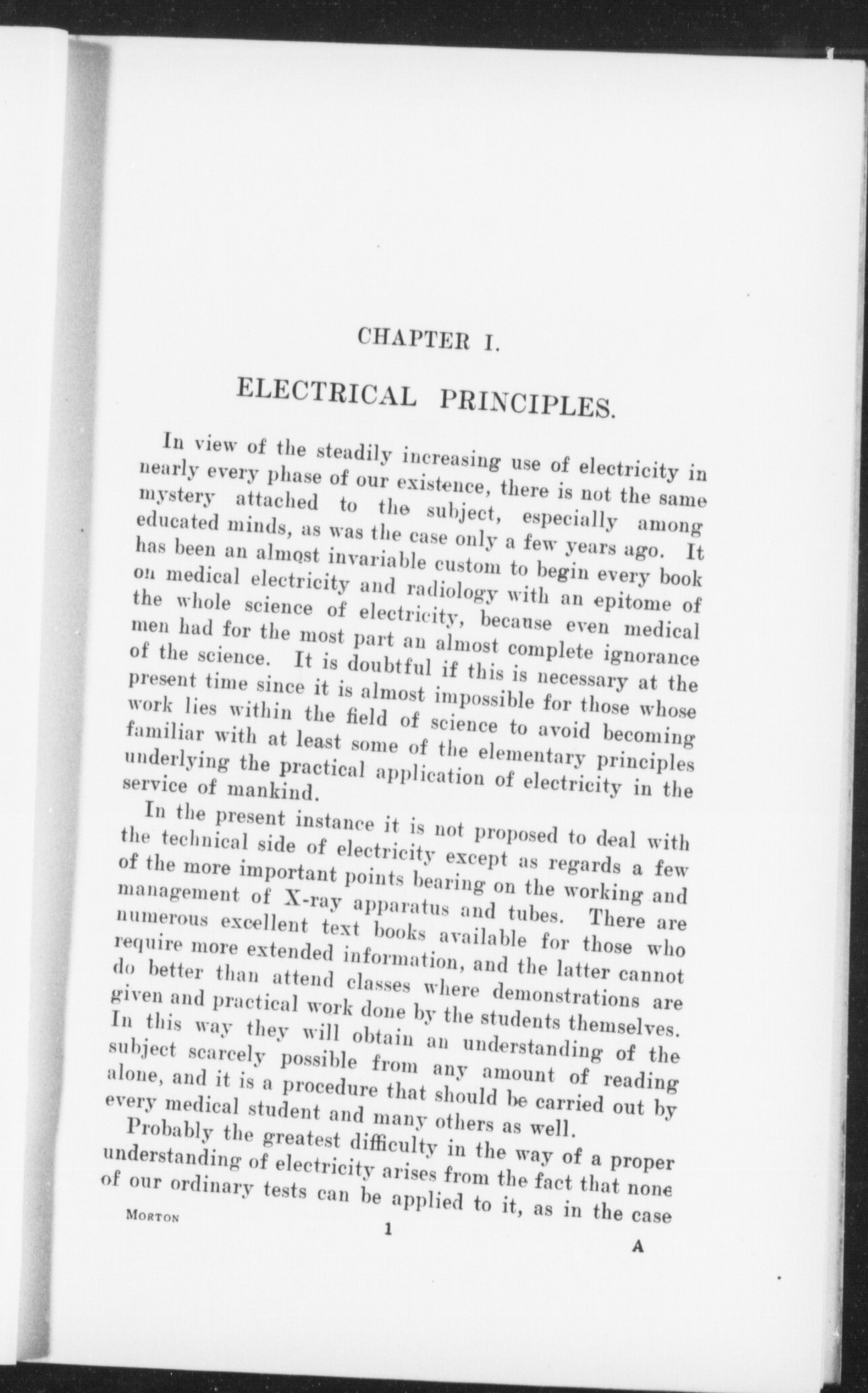 CHAPTER I.

ELECTRICAL PRINCIPLES.

In view of the steadily increasing use of electricity in nearly every phase of our existence, there is not the same mystery attached to the subject, especially among educated minds, as was the case only a few years ago. It has been an almost invariable custom to begin every book on medical electricity and radiology with an epitome of the whole science of electricity, because even medical men had for the most part an almost complete ignorance of the science. It is doubtful if this is necessary at the present time since it is almost impossible for those whose work lies within the field of science to avoid becoming familiar with at least some of the elementary principles underlying the practical application of electricity in the service of mankind.

In the present instance it is not proposed to deal with the technical side of electricity except as regards a few of the more important points bearing on the working and management of X-ray apparatus and tubes. There are numerous excellent text books available for those who require more extended information, and the latter cannot do better than attend classes where demonstrations are given and practical work done by the students themselves. In this way they will obtain an understanding of the subject scarcely possible from any amount of reading alone, and it is a procedure that should be carried out by every medical student and many others as well.

Probably the greatest difficulty in the way of a proper understanding of electricity arises from the fact that none of our ordinary tests can be applied to it, as in the case

MORTON 1 A